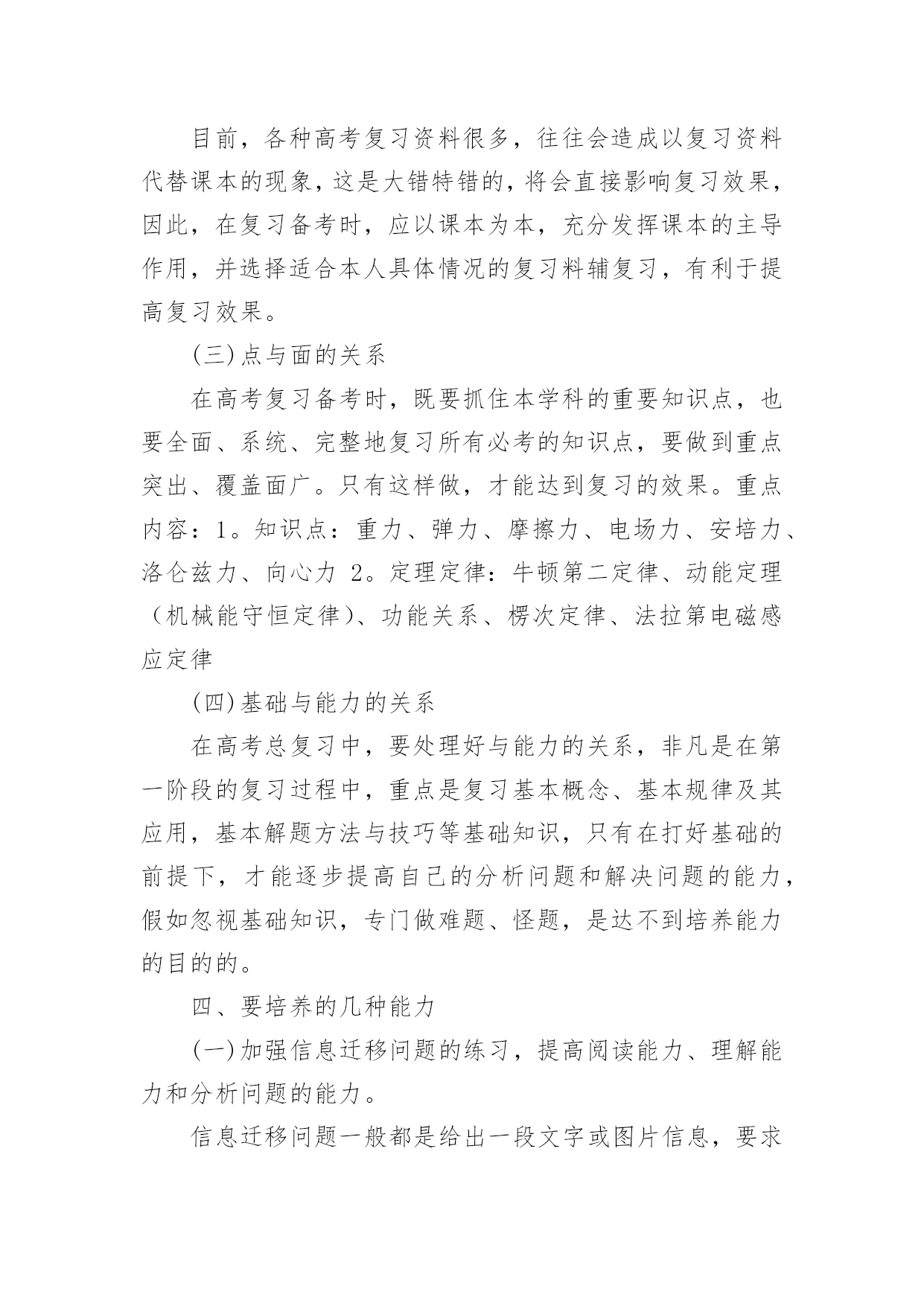 目前，各种高考复习资料很多，往往会造成以复习资料代替课本的现象，这是大错特错的，将会直接影响复习效果，因此，在复习备考时，应以课本为本，充分发挥课本的主导作用，并选择适合本人具体情况的复习料辅复习，有利于提高复习效果。

(三)点与面的关系

在高考复习备考时，既要抓住本学科的重要知识点，也要全面、系统、完整地复习所有必考的知识点，要做到重点突出、覆盖面广。只有这样做，才能达到复习的效果。重点内容：1。知识点：重力、弹力、摩擦力、电场力、安培力、洛仑兹力、向心力 2。定理定律：牛顿第二定律、动能定理（机械能守恒定律)、功能关系、楞次定律、法拉第电磁感应定律

(四)基础与能力的关系

在高考总复习中，要处理好与能力的关系，非凡是在第一阶段的复习过程中，重点是复习基本概念、基本规律及其应用，基本解题方法与技巧等基础知识，只有在打好基础的前提下，才能逐步提高自己的分析问题和解决问题的能力，假如忽视基础知识，专门做难题、怪题，是达不到培养能力的目的的。

四、要培养的几种能力

(一)加强信息迁移问题的练习，提高阅读能力、理解能力和分析问题的能力。

信息迁移问题一般都是给出一段文字或图片信息，要求